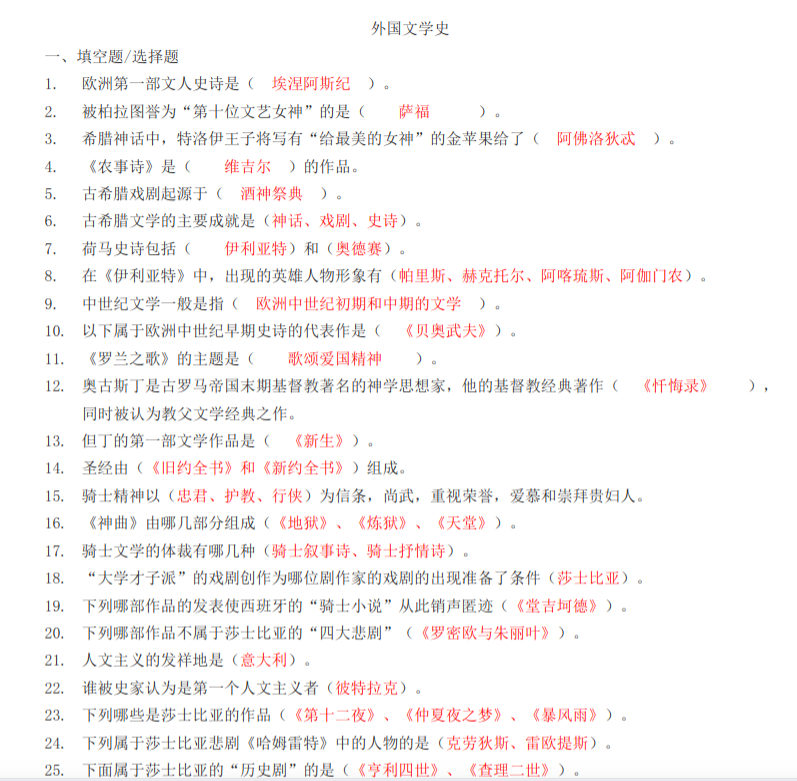 外国文学史

一、填空题/选择题

1. 欧洲第一部文人史诗是（ 埃涅阿斯纪 ）。

2. 被柏拉图誉为“第十位文艺女神”的是（ 萨福 ）。

3. 希腊神话中，特洛伊王子将写有“给最美的女神”的金苹果给了（ 阿佛洛狄忒 ）。

4. 《农事诗》是（ 维吉尔 ）的作品。

5. 古希腊戏剧起源于（ 酒神祭典 ）。

6. 古希腊文学的主要成就是（神话、戏剧、史诗）。

7. 荷马史诗包括（ 伊利亚特）和（奥德赛）。

8. 在《伊利亚特》中，出现的英雄人物形象有（帕里斯、赫克托尔、阿喀琉斯、阿伽门农）。

9. 中世纪文学一般是指（ 欧洲中世纪初期和中期的文学 ）。

10. 以下属于欧洲中世纪早期史诗的代表作是（ 《贝奥武夫》）。

11. 《罗兰之歌》的主题是（ 歌颂爱国精神 ）。

12. 奥古斯丁是古罗马帝国末期基督教著名的神学思想家，他的基督教经典著作（ 《忏悔录》 ），同时被认为教父文学经典之作。

13. 但丁的第一部文学作品是（ 《新生》）。

14. 圣经由（《旧约全书》和《新约全书》）组成。

15. 骑士精神以（忠君、护教、行侠）为信条，尚武，重视荣誉，爱慕和崇拜贵妇人。

16. 《神曲》由哪几部分组成（《地狱》、《炼狱》、《天堂》）。

17. 骑士文学的体裁有哪几种（骑士叙事诗、骑士抒情诗）。

18. “大学才子派”的戏剧创作为哪位剧作家的戏剧的出现准备了条件（莎士比亚）。

19. 下列哪部作品的发表使西班牙的“骑士小说”从此销声匿迹（《堂吉坷德》）。

20. 下列哪部作品不属于莎士比亚的“四大悲剧”（《罗密欧与朱丽叶》）。

21. 人文主义的发祥地是（意大利）。

22. 谁被史家认为是第一个人文主义者（彼特拉克）。

23. 下列哪些是莎士比亚的作品（《第十二夜》、《仲夏夜之梦》、《暴风雨》）。

24. 下列属于莎士比亚悲剧《哈姆雷特》中的人物的是（克劳狄斯、雷欧提斯）。

25. 下面属于莎士比亚的“历史剧”的是（《亨利四世》、《查理二世》）。